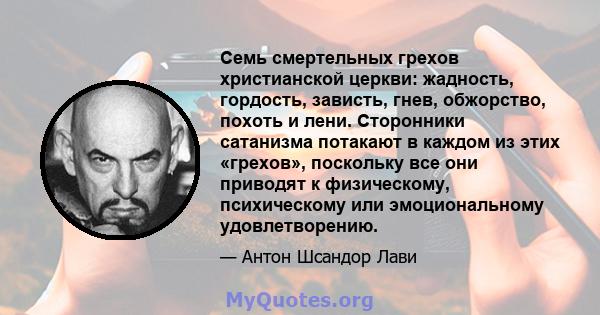 Семь смертельных грехов христианской церкви: жадность, гордость, зависть, гнев, обжорство, похоть и лени. Сторонники сатанизма потакают в каждом из этих «грехов», поскольку все они приводят к физическому, психическому или эмоциональному удовлетворению.

— Антон Шсандор Лави

MyQuotes.org